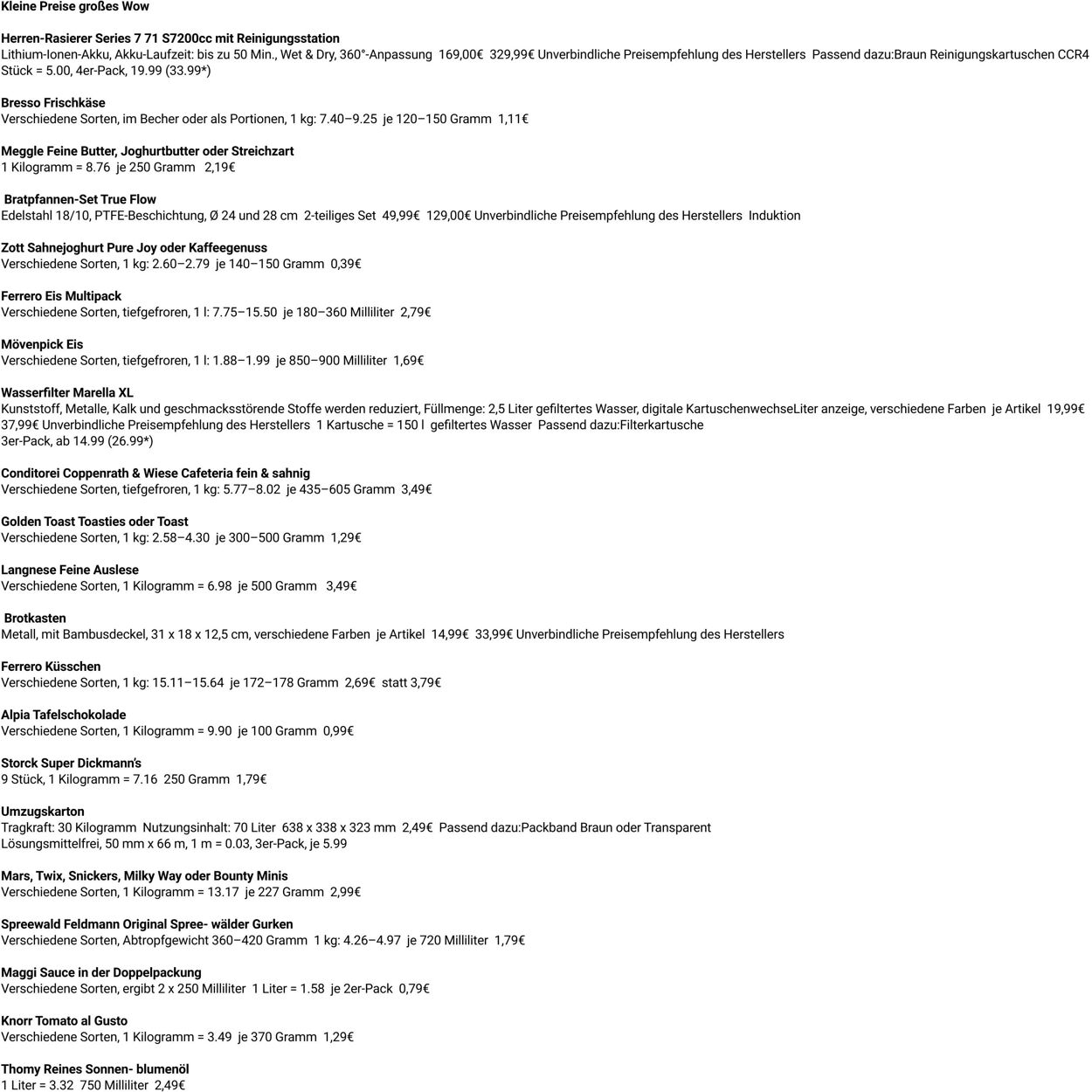 Kleine Preise großes Wow

Herren-Rasierer Series 7 71 S7200cc mit Reinigungsstation
Lithium-Ionen-Akku, Akku-Laufzeit: bis zu 50 Min., Wet & Dry, 360°-Anpassung 169,00€ 329,99€ Unverbindliche Preisempfehlung des Herstellers Passend dazu:Braun Reinigungskartuschen CCR4 Stück = 5.00, 4er-Pack, 19.99 (33.99*)

Bresso Frischkäse
Verschiedene Sorten, im Becher oder als Portionen, 1 kg: 7.40–9.25 je 120–150 Gramm 1,11€

Meggle Feine Butter, Joghurtbutter oder Streichzart
1 Kilogramm = 8.76 je 250 Gramm 2,19€

Bratpfannen-Set True Flow
Edelstahl 18/10, PTFE-Beschichtung, Ø 24 und 28 cm 2-teiliges Set 49,99€ 129,00€ Unverbindliche Preisempfehlung des Herstellers Induktion

Zott Sahnejoghurt Pure Joy oder Kaffeegenuss
Verschiedene Sorten, 1 kg: 2.60–2.79 je 140–150 Gramm 0,39€

Ferrero Eis Multipack
Verschiedene Sorten, tiefgefroren, 1 l: 7.75–15.50 je 180–360 Milliliter 2,79€

Mövenpick Eis
Verschiedene Sorten, tiefgefroren, 1 l: 1.88–1.99 je 850–900 Milliliter 1,69€

Wasserfilter Marella XL
Kunststoff, Metalle, Kalk und geschmacksstörende Stoffe werden reduziert, Füllmenge: 2,5 Liter gefiltertes Wasser, digitale KartuschenwechseLiter anzeige, verschiedene Farben je Artikel 19,99€ 37,99€ Unverbindliche Preisempfehlung des Herstellers 1 Kartusche = 150 l gefiltertes Wasser Passend dazu:Filterkartusche
3er-Pack, ab 14.99 (26.99*)

Conditorei Coppenrath & Wiese Cafeteria fein & sahnig
Verschiedene Sorten, tiefgefroren, 1 kg: 5.77–8.02 je 435–605 Gramm 3,49€

Golden Toast Toasties oder Toast
Verschiedene Sorten, 1 kg: 2.58–4.30 je 300–500 Gramm 1,29€

Langnese Feine Auslese
Verschiedene Sorten, 1 Kilogramm = 6.98 je 500 Gramm 3,49€

Brotkasten
Metall, mit Bambusdeckel, 31 x 18 x 12,5 cm, verschiedene Farben je Artikel 14,99€ 33,99€ Unverbindliche Preisempfehlung des Herstellers

Ferrero Küsschen
Verschiedene Sorten, 1 kg: 15.11–15.64 je 172–178 Gramm 2,69€ statt 3,79€

Alpia Tafelschokolade
Verschiedene Sorten, 1 Kilogramm = 9.90 je 100 Gramm 0,99€

Storck Super Dickmann's
9 Stück, 1 Kilogramm = 7.16 250 Gramm 1,79€

Umzugskarton
Tragkraft: 30 Kilogramm Nutzungsinhalt: 70 Liter 638 x 338 x 323 mm 2,49€ Passend dazu:Packband Braun oder Transparent
Lösungsmittelfrei, 50 mm x 66 m, 1 m = 0.03, 3er-Pack, je 5.99

Mars, Twix, Snickers, Milky Way oder Bounty Minis
Verschiedene Sorten, 1 Kilogramm = 13.17 je 227 Gramm 2,99€

Spreewald Feldmann Original Spree- wälder Gurken
Verschiedene Sorten, Abtropfgewicht 360–420 Gramm 1 kg: 4.26–4.97 je 720 Milliliter 1,79€

Maggi Sauce in der Doppelpackung
Verschiedene Sorten, ergibt 2 x 250 Milliliter 1 Liter = 1.58 je 2er-Pack 0,79€

Knorr Tomato al Gusto
Verschiedene Sorten, 1 Kilogramm = 3.49 je 370 Gramm 1,29€

Thomy Reines Sonnen- blumenöl
1 Liter = 3.32 750 Milliliter 2,49€